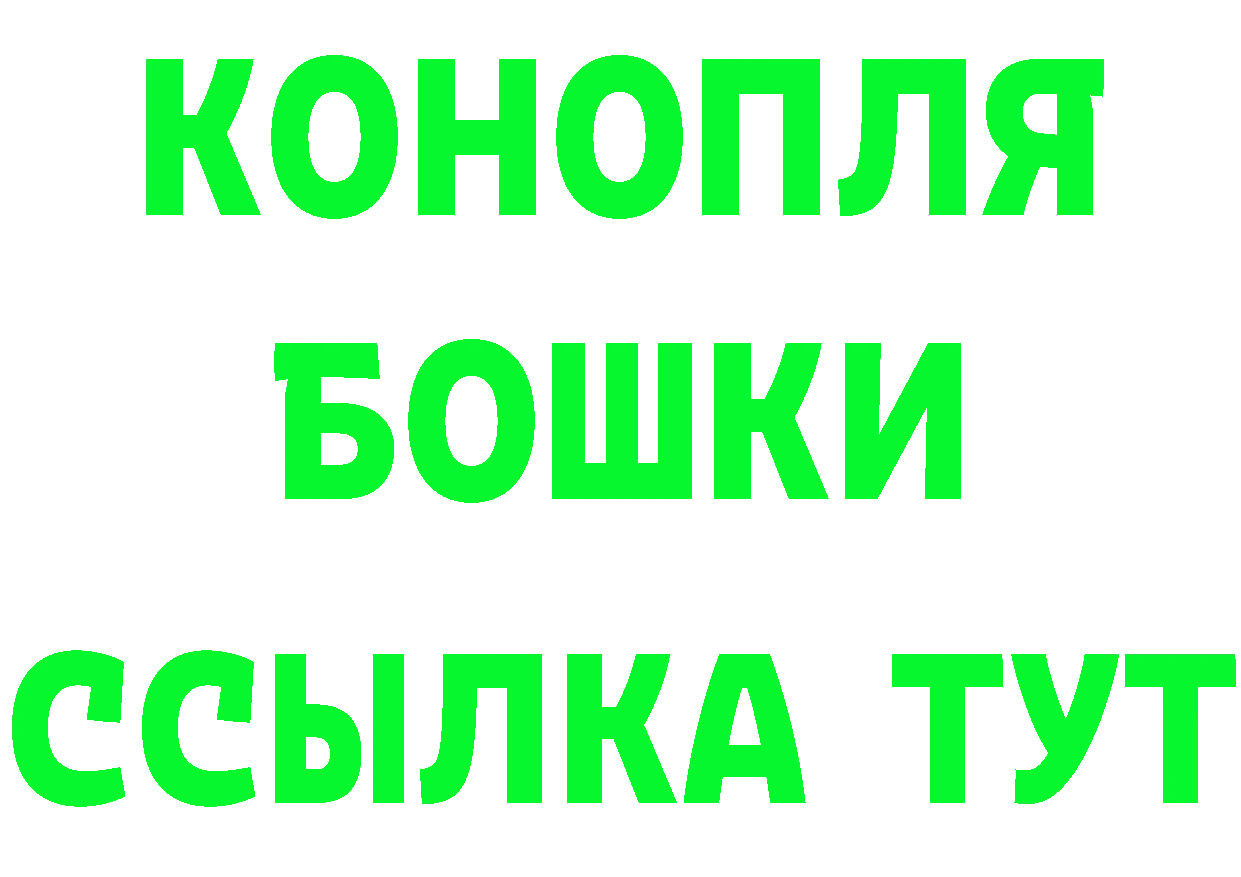 КОНОПЛЯ
БОШКИ
ССЫЛКА ТУТ